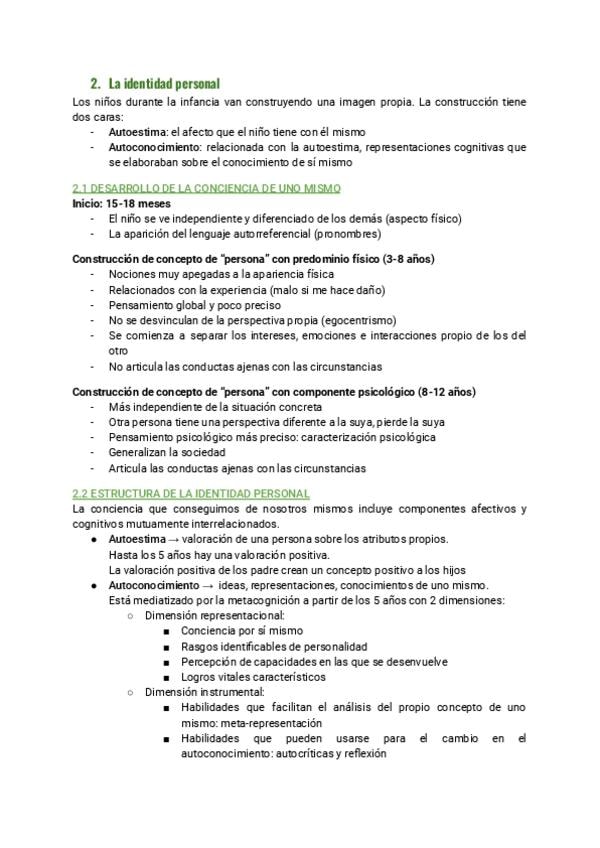 2. La identidad personal

Los niños durante la infancia van construyendo una imagen propia. La construcción tiene dos caras:
- Autoestima: el afecto que el niño tiene con él mismo
- Autoconocimiento: relacionada con la autoestima, representaciones cognitivas que se elaboraban sobre el conocimiento de sí mismo

2.1 DESARROLLO DE LA CONCIENCIA DE UNO MISMO

Inicio: 15-18 meses
- El niño se ve independiente y diferenciado de los demás (aspecto físico)
- La aparición del lenguaje autorreferencial (pronombres)

Construcción de concepto de "persona" con predominio físico (3-8 años)
- Nociones muy apegadas a la apariencia física
- Relacionados con la experiencia (malo si me hace daño)
- Pensamiento global y poco preciso
- No se desvinculan de la perspectiva propia (egocentrismo)
- Se comienza a separar los intereses, emociones e interacciones propio de los del otro
- No articula las conductas ajenas con las circunstancias

Construcción de concepto de "persona" con componente psicológico (8-12 años)
- Más independiente de la situación concreta
- Otra persona tiene una perspectiva diferente a la suya, pierde la suya
- Pensamiento psicológico más preciso: caracterización psicológica
- Generalizan la sociedad
- Articula las conductas ajenas con las circunstancias

2.2 ESTRUCTURA DE LA IDENTIDAD PERSONAL

La conciencia que conseguimos de nosotros mismos incluye componentes afectivos y cognitivos mutuamente interrelacionados.
● Autoestima → valoración de una persona sobre los atributos propios.
Hasta los 5 años hay una valoración positiva.
La valoración positiva de los padre crean un concepto positivo a los hijos
● Autoconocimiento → ideas, representaciones, conocimientos de uno mismo.
Está mediatizado por la metacognición a partir de los 5 años con 2 dimensiones:
○ Dimensión representacional:
■ Conciencia por sí mismo
■ Rasgos identificables de personalidad
■ Percepción de capacidades en las que se desenvuelve
■ Logros vitales característicos
○ Dimensión instrumental:
■ Habilidades que facilitan el análisis del propio concepto de uno mismo: meta-representación
■ Habilidades que pueden usarse para el cambio en el autoconocimiento: autocríticas y reflexión